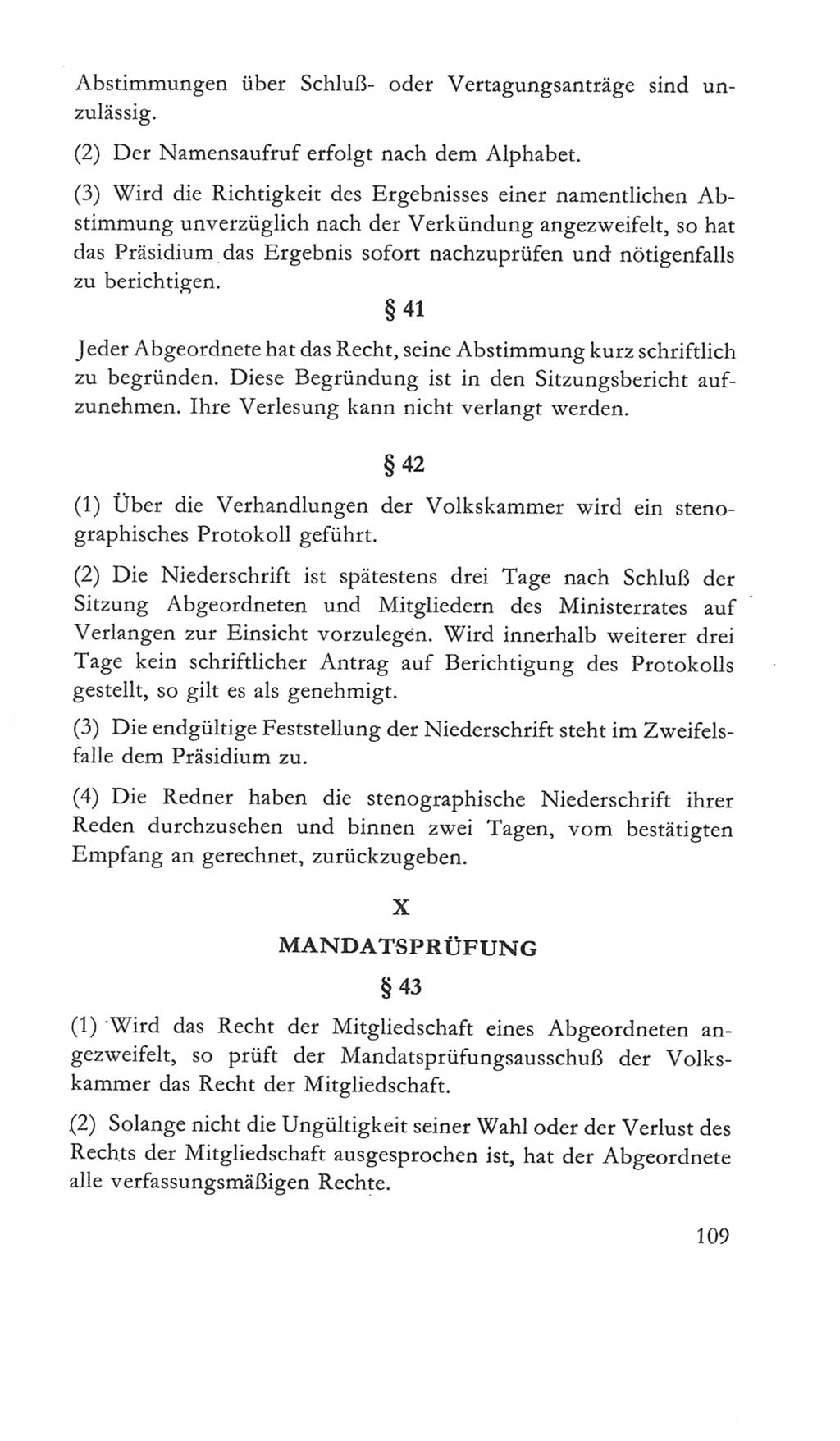 Abstimmungen über Schluß- oder Vertagungsanträge sind unzulässig.

(2) Der Namensaufruf erfolgt nach dem Alphabet.

(3) Wird die Richtigkeit des Ergebnisses einer namentlichen Abstimmung unverzüglich nach der Verkündung angezweifelt, so hat das Präsidium das Ergebnis sofort nachzuprüfen und nötigenfalls zu berichtigen.

§ 41

Jeder Abgeordnete hat das Recht, seine Abstimmung kurz schriftlich zu begründen. Diese Begründung ist in den Sitzungsbericht aufzunehmen. Ihre Verlesung kann nicht verlangt werden.

§ 42

(1) Über die Verhandlungen der Volkskammer wird ein stenographisches Protokoll geführt.

(2) Die Niederschrift ist spätestens drei Tage nach Schluß der Sitzung Abgeordneten und Mitgliedern des Ministerrates auf Verlangen zur Einsicht vorzulegen. Wird innerhalb weiterer drei Tage kein schriftlicher Antrag auf Berichtigung des Protokolls gestellt, so gilt es als genehmigt.

(3) Die endgültige Feststellung der Niederschrift steht im Zweifelsfalle dem Präsidium zu.

(4) Die Redner haben die stenographische Niederschrift ihrer Reden durchzusehen und binnen zwei Tagen, vom bestätigten Empfang an gerechnet, zurückzugeben.

X

MANDATSPRÜFUNG

§ 43

(1) Wird das Recht der Mitgliedschaft eines Abgeordneten angezweifelt, so prüft der Mandatsprüfungsausschuß der Volkskammer das Recht der Mitgliedschaft.

(2) Solange nicht die Ungültigkeit seiner Wahl oder der Verlust des Rechts der Mitgliedschaft ausgesprochen ist, hat der Abgeordnete alle verfassungsmäßigen Rechte.

109